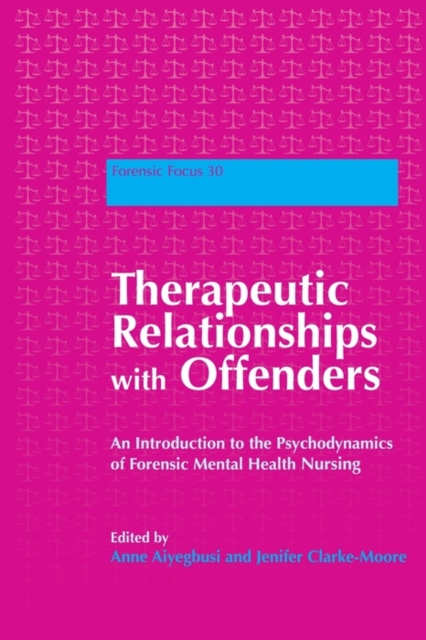 Forensic Focus 30

Therapeutic Relationships with Offenders

An Introduction to the Psychodynamics of Forensic Mental Health Nursing

Edited by
Anne Aiyegbusi and Jenifer Clarke-Moore